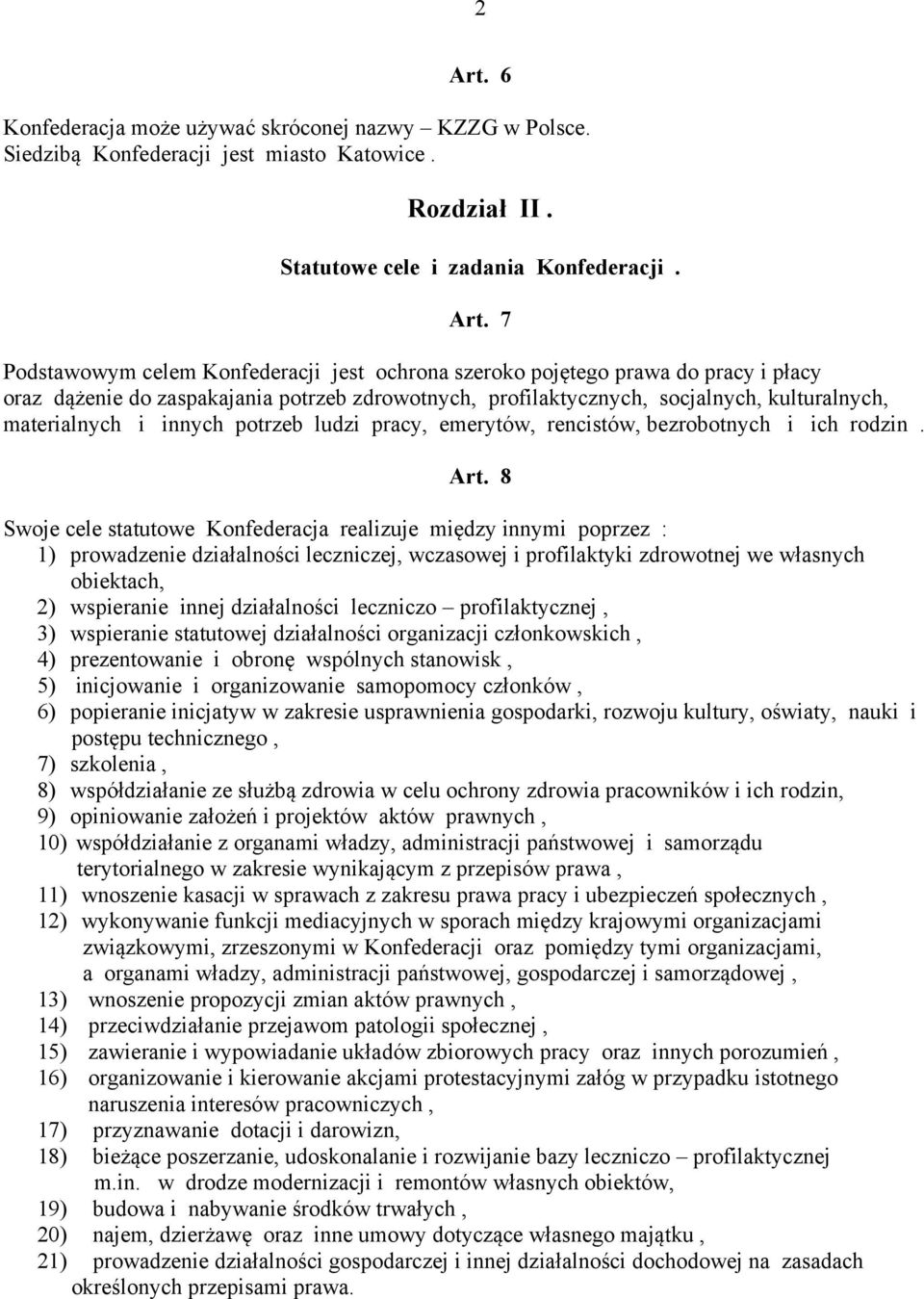 2

Art. 6

Konfederacja może używać skróconej nazwy – KZZG w Polsce. Siedzibą Konfederacji jest miasto Katowice .

Rozdział II .

Statutowe cele i zadania Konfederacji .

Art. 7

Podstawowym celem Konfederacji jest ochrona szeroko pojętego prawa do pracy i płacy oraz dążenie do zaspakajania potrzeb zdrowotnych, profilaktycznych, socjalnych, kulturalnych, materialnych i innych potrzeb ludzi pracy, emerytów, rencistów, bezrobotnych i ich rodzin .

Art. 8

Swoje cele statutowe Konfederacja realizuje między innymi poprzez :
1) prowadzenie działalności leczniczej, wczasowej i profilaktyki zdrowotnej we własnych obiektach,
2) wspieranie innej działalności leczniczo – profilaktycznej ,
3) wspieranie statutowej działalności organizacji członkowskich ,
4) prezentowanie i obronę wspólnych stanowisk ,
5) inicjowanie i organizowanie samopomocy członków ,
6) popieranie inicjatyw w zakresie usprawnienia gospodarki, rozwoju kultury, oświaty, nauki i postępu technicznego ,
7) szkolenia ,
8) współdziałanie ze służbą zdrowia w celu ochrony zdrowia pracowników i ich rodzin,
9) opiniowanie założeń i projektów aktów prawnych ,
10) współdziałanie z organami władzy, administracji państwowej i samorządu terytorialnego w zakresie wynikającym z przepisów prawa ,
11) wnoszenie kasacji w sprawach z zakresu prawa pracy i ubezpieczeń społecznych ,
12) wykonywanie funkcji mediacyjnych w sporach między krajowymi organizacjami związkowymi, zrzeszonymi w Konfederacji oraz pomiędzy tymi organizacjami, a organami władzy, administracji państwowej, gospodarczej i samorządowej ,
13) wnoszenie propozycji zmian aktów prawnych ,
14) przeciwdziałanie przejawom patologii społecznej ,
15) zawieranie i wypowiadanie układów zbiorowych pracy oraz innych porozumień ,
16) organizowanie i kierowanie akcjami protestacyjnymi załóg w przypadku istotnego naruszenia interesów pracowniczych ,
17) przyznawanie dotacji i darowizn,
18) bieżące poszerzanie, udoskonalanie i rozwijanie bazy leczniczo – profilaktycznej m.in. w drodze modernizacji i remontów własnych obiektów,
19) budowa i nabywanie środków trwałych ,
20) najem, dzierżawę oraz inne umowy dotyczące własnego majątku ,
21) prowadzenie działalności gospodarczej i innej działalności dochodowej na zasadach określonych przepisami prawa.